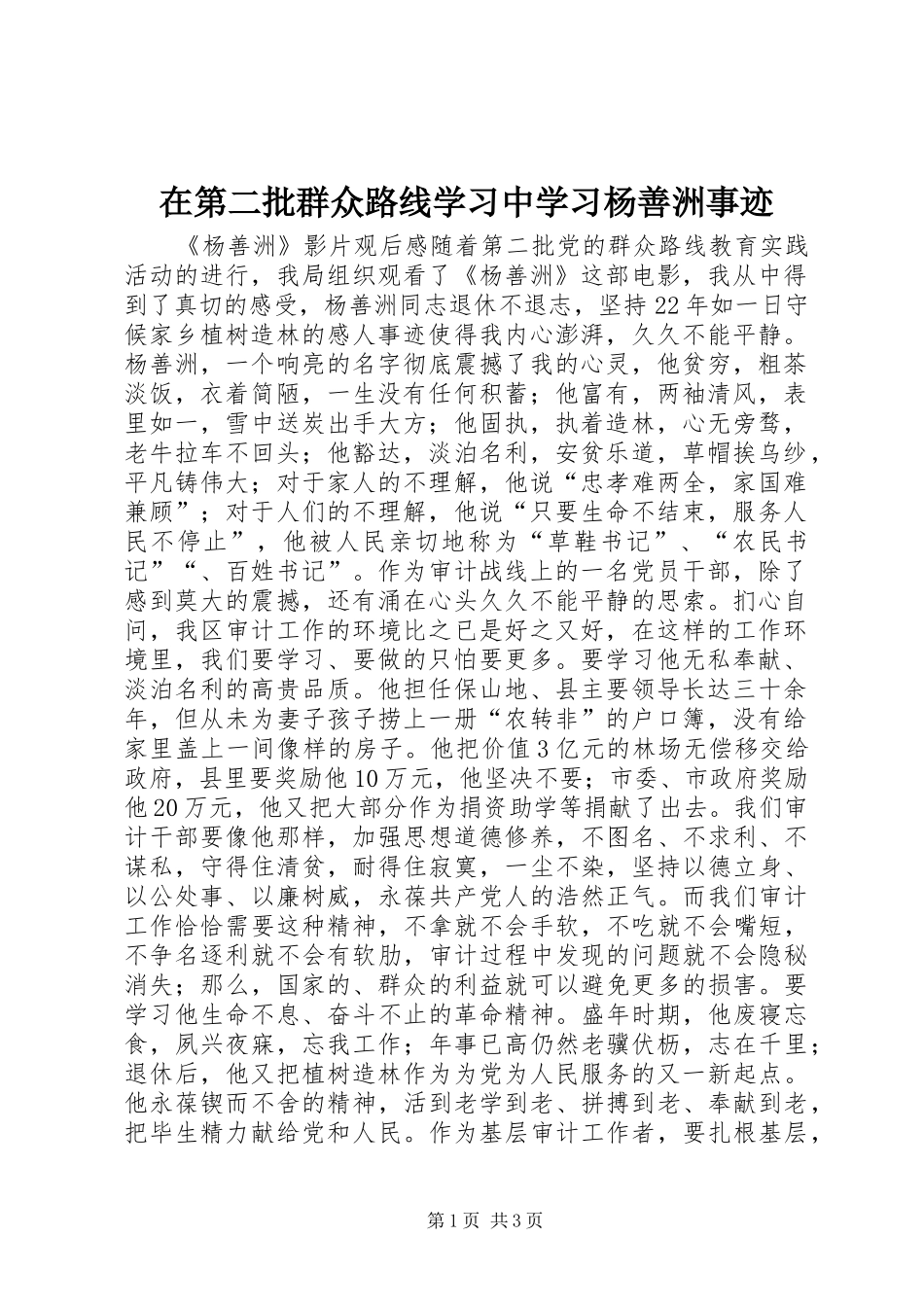 在第二批群众路线学习中学习杨善洲事迹

《杨善洲》影片观后感随着第二批党的群众路线教育实践活动的进行，我局组织观看了《杨善洲》这部电影，我从中得到了真切的感受，杨善洲同志退休不退志，坚持22年如一日守候家乡植树造林的感人事迹使得我内心澎湃，久久不能平静。杨善洲，一个响亮的名字彻底震撼了我的心灵，他贫穷，粗茶淡饭，衣着简陋，一生没有任何积蓄；他富有，两袖清风，表里如一，雪中送炭出手大方；他固执，执着造林，心无旁骛，老牛拉车不回头；他豁达，淡泊名利，安贫乐道，草帽挨乌纱，平凡铸伟大；对于家人的不理解，他说“忠孝难两全，家国难兼顾”；对于人们的不理解，他说“只要生命不结束，服务人民不停止”，他被人民亲切地称为“草鞋书记”、“农民书记”“、百姓书记”。作为审计战线上的一名党员干部，除了感到莫大的震撼，还有涌在心头久久不能平静的思索。扪心自问，我区审计工作的环境比之已是好之又好，在这样的工作环境里，我们要学习、要做的只怕要更多。要学习他无私奉献、淡泊名利的高贵品质。他担任保山地、县主要领导长达三十余年，但从未为妻子孩子捞上一册“农转非”的户口簿，没有给家里盖上一间像样的房子。他把价值3亿元的林场无偿移交给政府，县里要奖励他10万元，他坚决不要；市委、市政府奖励他20万元，他又把大部分作为捐资助学等捐献了出去。我们审计干部要像他那样，加强思想道德修养，不图名、不求利、不谋私，守得住清贫，耐得住寂寞，一尘不染，坚持以德立身、以公处事、以廉树威，永葆共产党人的浩然正气。而我们审计工作恰恰需要这种精神，不拿就不会手软，不吃就不会嘴短，不争名逐利就不会有软肋，审计过程中发现的问题就不会隐秘消失；那么，国家的、群众的利益就可以避免更多的损害。要学习他生命不息、奋斗不止的革命精神。盛年时期，他废寝忘食，夙兴夜寐，忘我工作；年事已高仍然老骥伏枥，志在千里；退休后，他又把植树造林作为为党为人民服务的又一新起点。他永葆锲而不舍的精神，活到老学到老、拼搏到老、奉献到老，把毕生精力献给党和人民。作为基层审计工作者，要扎根基层，

第1页 共3页